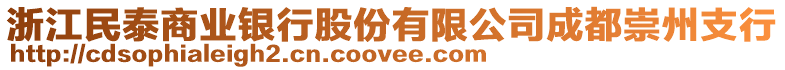 浙江民泰商业银行股份有限公司成都崇州支行
http://cdsophialeigh2.cn.coovee.com